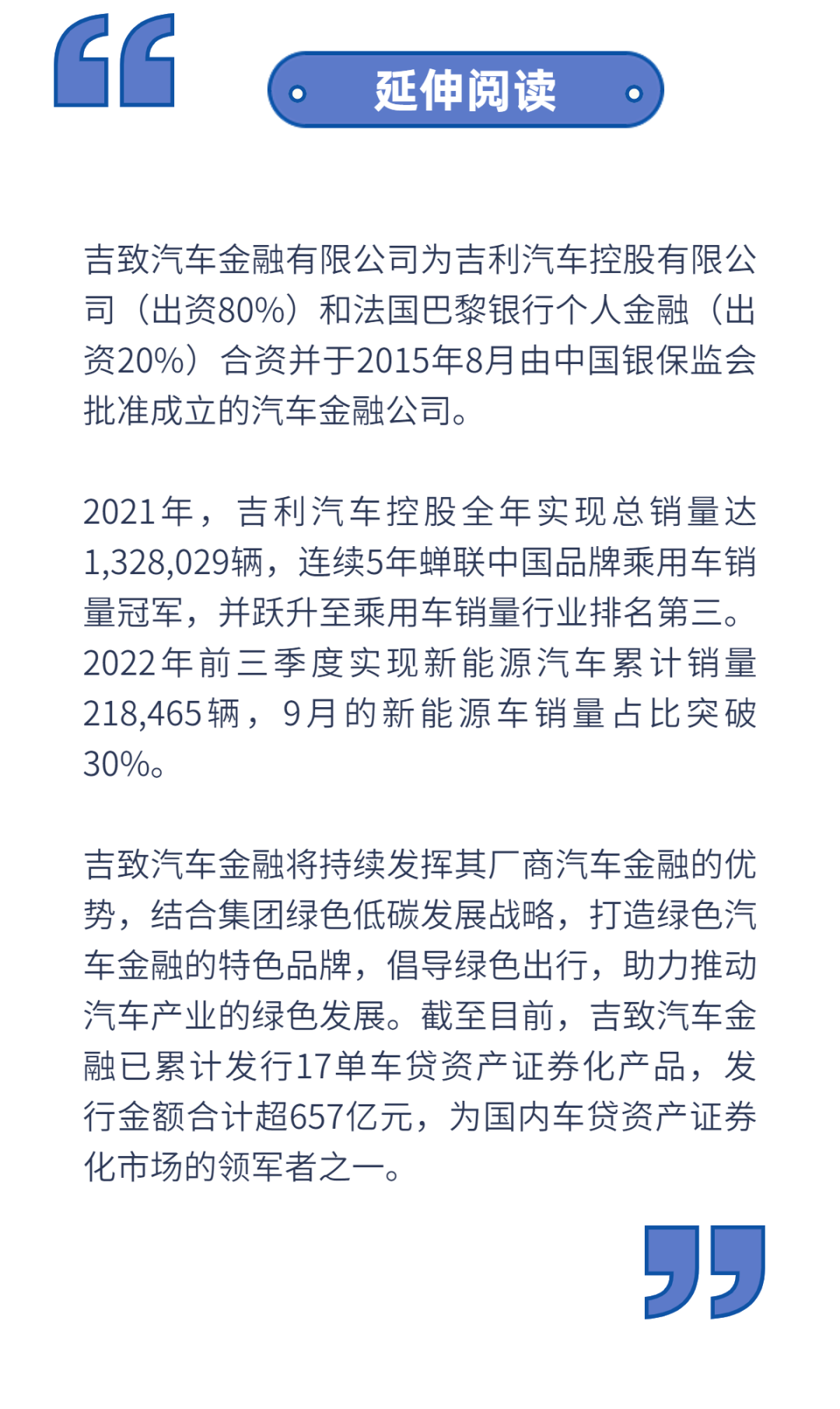 延伸阅读

吉致汽车金融有限公司为吉利汽车控股有限公司（出资80%）和法国巴黎银行个人金融（出资20%）合资并于2015年8月由中国银保监会批准成立的汽车金融公司。

2021年，吉利汽车控股全年实现总销量达1,328,029辆，连续5年蝉联中国品牌乘用车销量冠军，并跃升至乘用车销量行业排名第三。2022年前三季度实现新能源汽车累计销量218,465辆，9月的新能源车销量占比突破30%。

吉致汽车金融将持续发挥其厂商汽车金融的优势，结合集团绿色低碳发展战略，打造绿色汽车金融的特色品牌，倡导绿色出行，助力推动汽车产业的绿色发展。截至目前，吉致汽车金融已累计发行17单车贷资产证券化产品，发行金额合计超657亿元，为国内车贷资产证券化市场的领军者之一。